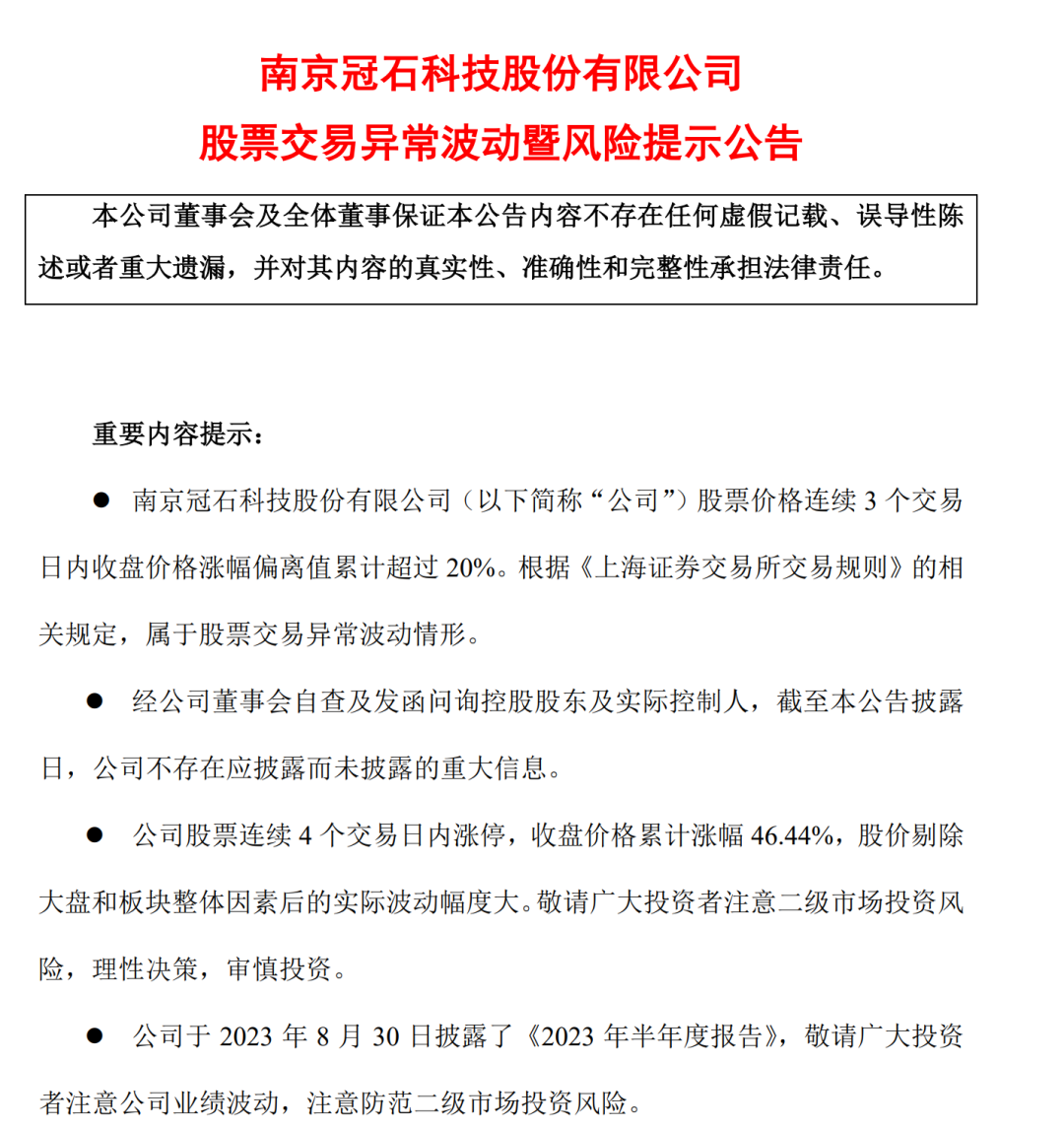 南京冠石科技股份有限公司
股票交易异常波动暨风险提示公告

本公司董事会及全体董事保证本公告内容不存在任何虚假记载、误导性陈述或者重大遗漏，并对其内容的真实性、准确性和完整性承担法律责任。

重要内容提示：

● 南京冠石科技股份有限公司（以下简称“公司”）股票价格连续 3 个交易日内收盘价格涨幅偏离值累计超过 20%。根据《上海证券交易所交易规则》的相关规定，属于股票交易异常波动情形。

● 经公司董事会自查及发函问询控股股东及实际控制人，截至本公告披露日，公司不存在应披露而未披露的重大信息。

● 公司股票连续 4 个交易日内涨停，收盘价格累计涨幅 46.44%，股价剔除大盘和板块整体因素后的实际波动幅度大。敬请广大投资者注意二级市场投资风险，理性决策，审慎投资。

● 公司于 2023 年 8 月 30 日披露了《2023 年半年度报告》，敬请广大投资者注意公司业绩波动，注意防范二级市场投资风险。